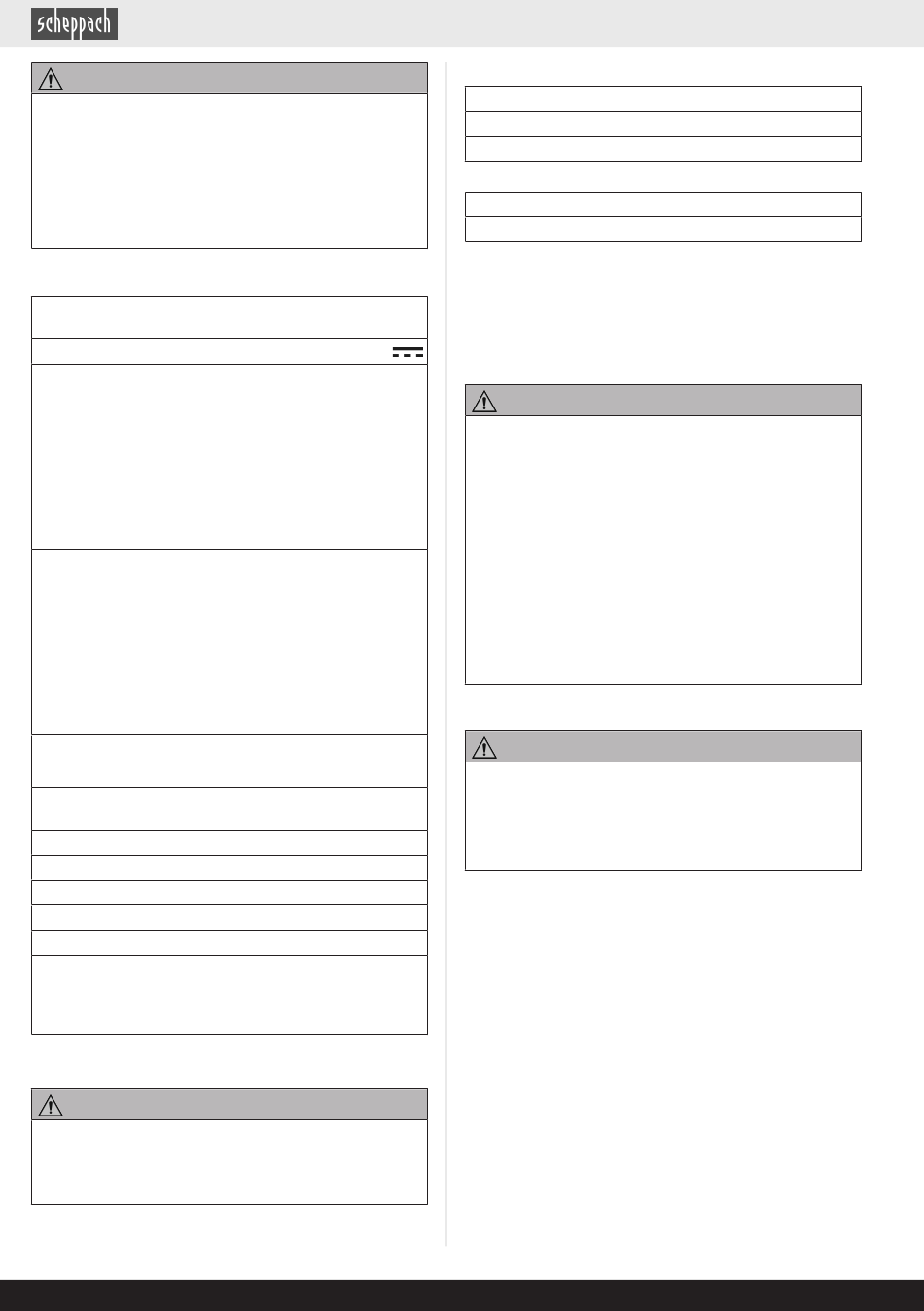 scheppach